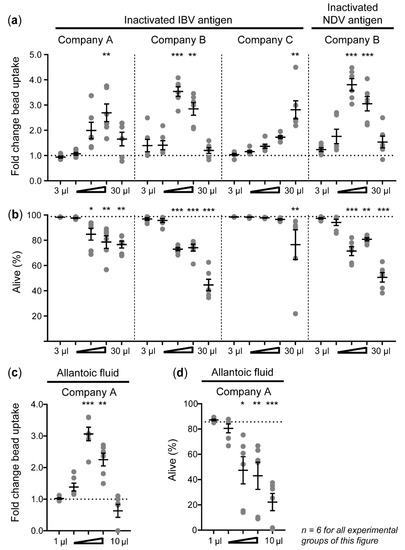 (a)
Inactivated IBV antigen
Inactivated NDV antigen
Company A
Company B
Company C
Company B

Fold change bead uptake
5.0
4.0
3.0
2.0
1.0
0.0

**
*** **
**
*** ***

3 µl 30 µl
3 µl 30 µl
3 µl 30 µl
3 µl 30 µl

(b)
Alive (%)
100
80
60
40
20

* ** **
*** *** ***
**
*** ** ***

3 µl 30 µl
3 µl 30 µl
3 µl 30 µl
3 µl 30 µl

(c)
Allantoic fluid
Company A
Fold change bead uptake
4.0
3.0
2.0
1.0
0.0
*** **
1 µl 10 µl

(d)
Allantoic fluid
Company A
Alive (%)
100
80
60
40
20
0
* ** ***
1 µl 10 µl

n = 6 for all experimental groups of this figure